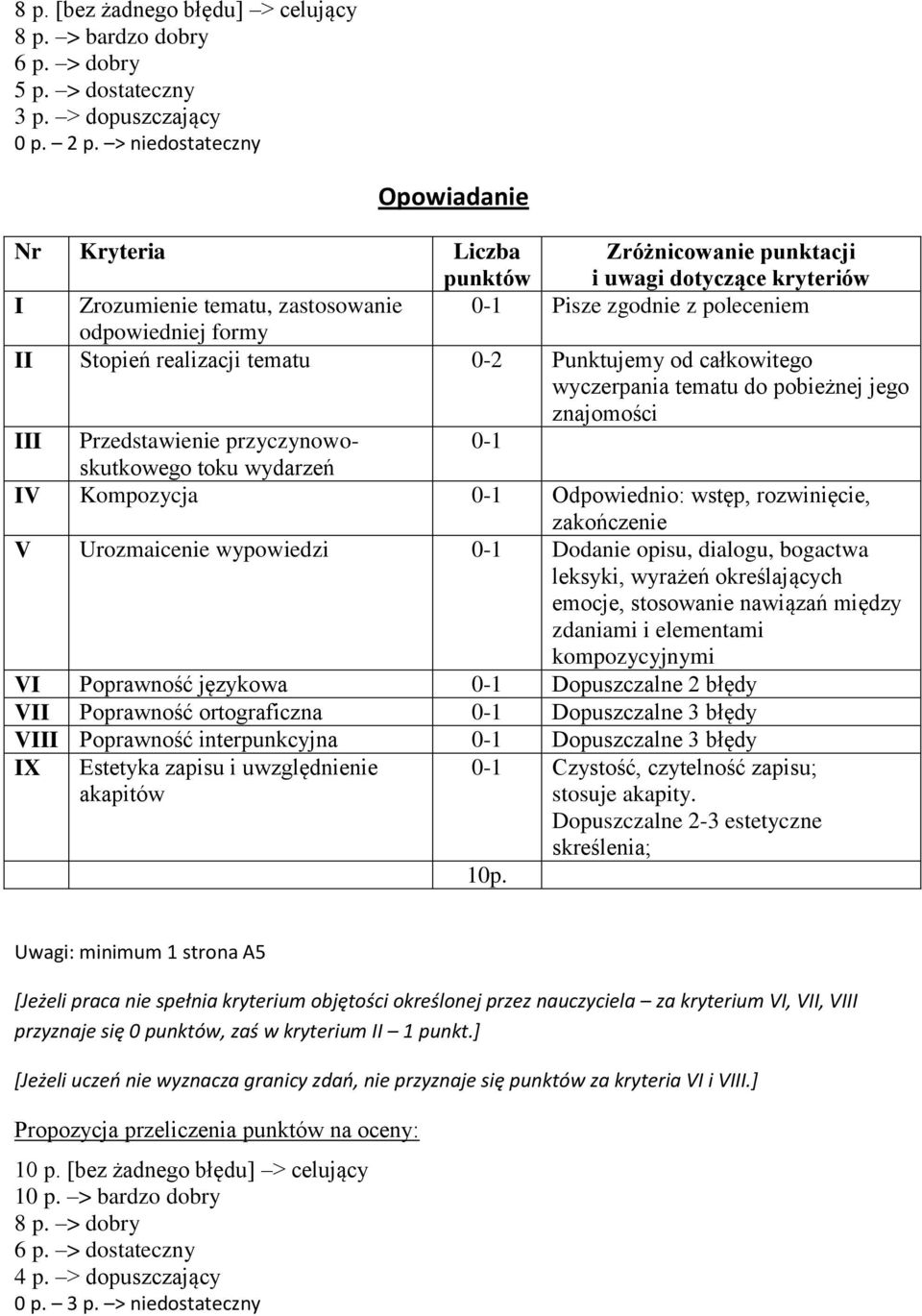 8 p. [bez żadnego błędu] –> celujący
8 p. –> bardzo dobry
6 p. –> dobry
5 p. –> dostateczny
3 p. –> dopuszczający
0 p. – 2 p. –> niedostateczny

Opowiadanie

| Nr | Kryteria | Liczba punktów | Zróżnicowanie punktacji i uwagi dotyczące kryteriów |
|---|---|---|---|
| I | Zrozumienie tematu, zastosowanie odpowiedniej formy | 0-1 | Pisze zgodnie z poleceniem |
| II | Stopień realizacji tematu | 0-2 | Punktujemy od całkowitego wyczerpania tematu do pobieżnej jego znajomości |
| III | Przedstawienie przyczynowo-skutkowego toku wydarzeń | 0-1 | |
| IV | Kompozycja | 0-1 | Odpowiednio: wstęp, rozwinięcie, zakończenie |
| V | Urozmaicenie wypowiedzi | 0-1 | Dodanie opisu, dialogu, bogactwa leksyki, wyrażeń określających emocje, stosowanie nawiązań między zdaniami i elementami kompozycyjnymi |
| VI | Poprawność językowa | 0-1 | Dopuszczalne 2 błędy |
| VII | Poprawność ortograficzna | 0-1 | Dopuszczalne 3 błędy |
| VIII | Poprawność interpunkcyjna | 0-1 | Dopuszczalne 3 błędy |
| IX | Estetyka zapisu i uwzględnienie akapitów | 0-1 | Czystość, czytelność zapisu; stosuje akapity. Dopuszczalne 2-3 estetyczne skreślenia; |
| | | 10p. | |

Uwagi: minimum 1 strona A5

[Jeżeli praca nie spełnia kryterium objętości określonej przez nauczyciela – za kryterium VI, VII, VIII przyznaje się 0 punktów, zaś w kryterium II – 1 punkt.]

[Jeżeli uczeń nie wyznacza granicy zdań, nie przyznaje się punktów za kryteria VI i VIII.]

Propozycja przeliczenia punktów na oceny:

10 p. [bez żadnego błędu] –> celujący
10 p. –> bardzo dobry
8 p. –> dobry
6 p. –> dostateczny
4 p. –> dopuszczający
0 p. – 3 p. –> niedostateczny